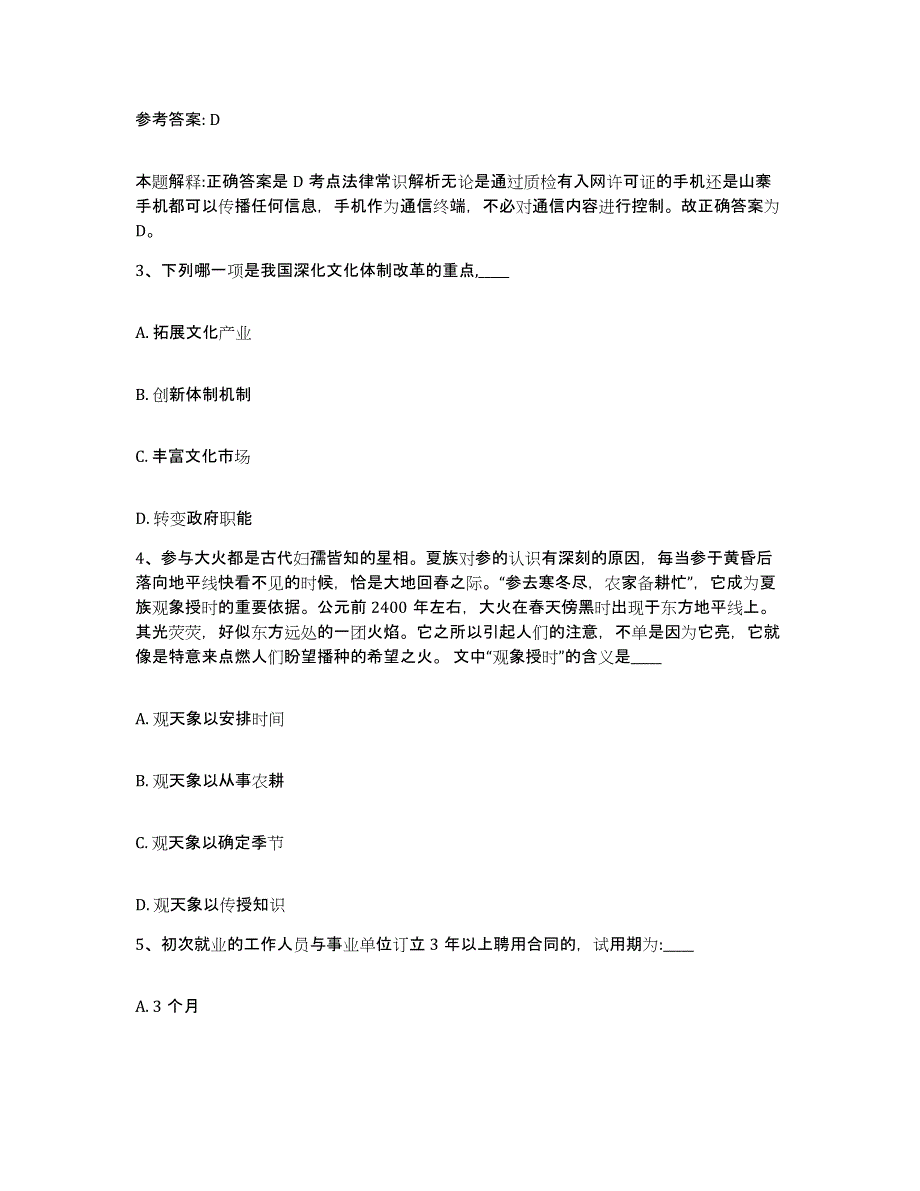 参考答案: D

本题解释:正确答案是 D 考点法律常识解析无论是通过质检有入网许可证的手机还是山寨手机都可以传播任何信息，手机作为通信终端，不必对通信内容进行控制。故正确答案为 D。

3、下列哪一项是我国深化文化体制改革的重点,____

A. 拓展文化产业

B. 创新体制机制

C. 丰富文化市场

D. 转变政府职能

4、参与大火都是古代妇孺皆知的星相。夏族对参的认识有深刻的原因，每当参于黄昏后落向地平线快看不见的时候，恰是大地回春之际。“参去寒冬尽，农家备耕忙”，它成为夏族观象授时的重要依据。公元前 2400 年左右，大火在春天傍黑时出现于东方地平线上。其光荧荧，好似东方远处的一团火焰。它之所以引起人们的注意，不单是因为它亮，它就像是特意来点燃人们盼望播种的希望之火。 文中“观象授时”的含义是____

A. 观天象以安排时间

B. 观天象以从事农耕

C. 观天象以确定季节

D. 观天象以传授知识

5、初次就业的工作人员与事业单位订立 3 年以上聘用合同的，试用期为:____

A. 3 个月